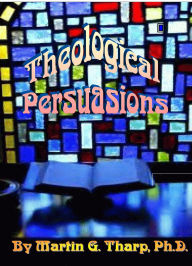 Theological Persuasions

By Martin G. Tharp, Ph.D.